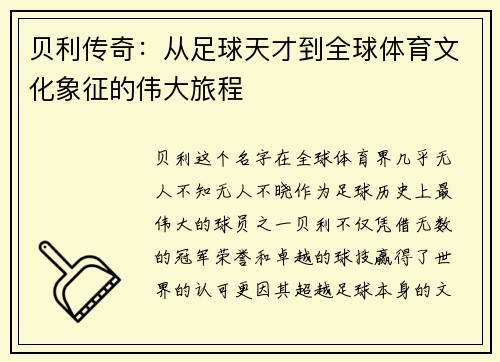 贝利传奇：从足球天才到全球体育文化象征的伟大旅程

贝利这个名字在全球体育界几乎无人不知无人不晓作为足球历史上最伟大的球员之一贝利不仅凭借无数的冠军荣誉和卓越的球技赢得了世界的认可更因其超越足球本身的文